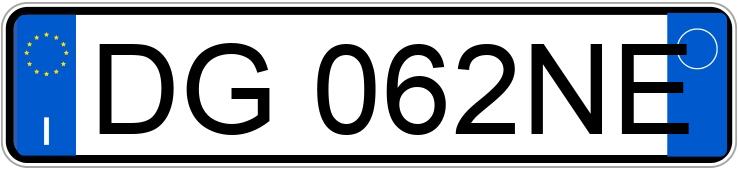 I
DG 062NE